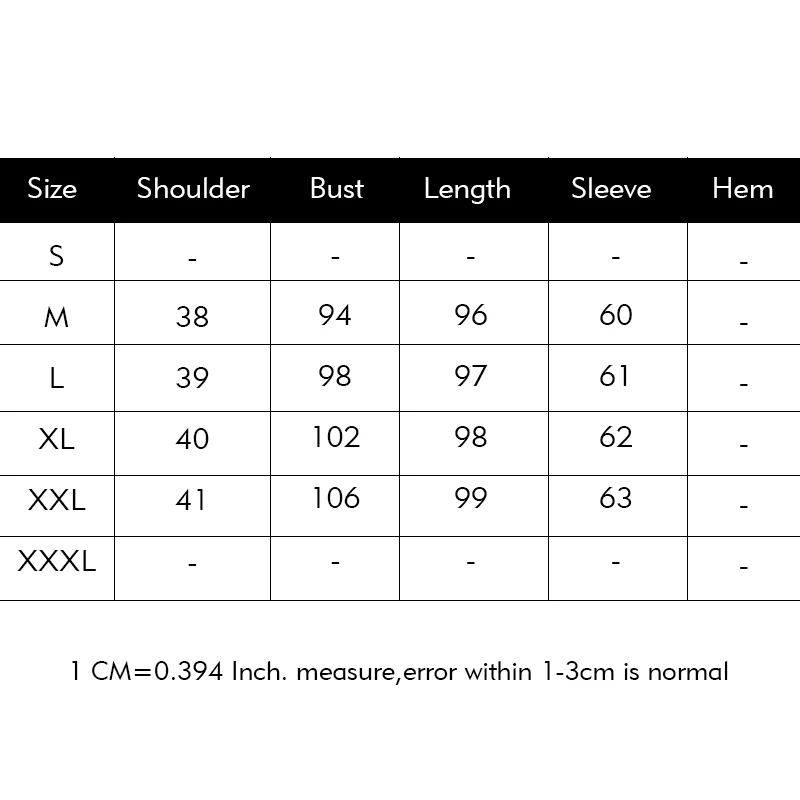 | Size | Shoulder | Bust | Length | Sleeve | Hem |
|---|---|---|---|---|---|
| S | - | - | - | - | - |
| M | 38 | 94 | 96 | 60 | - |
| L | 39 | 98 | 97 | 61 | - |
| XL | 40 | 102 | 98 | 62 | - |
| XXL | 41 | 106 | 99 | 63 | - |
| XXXL | - | - | - | - | - |

1 CM=0.394 Inch. measure,error within 1-3cm is normal